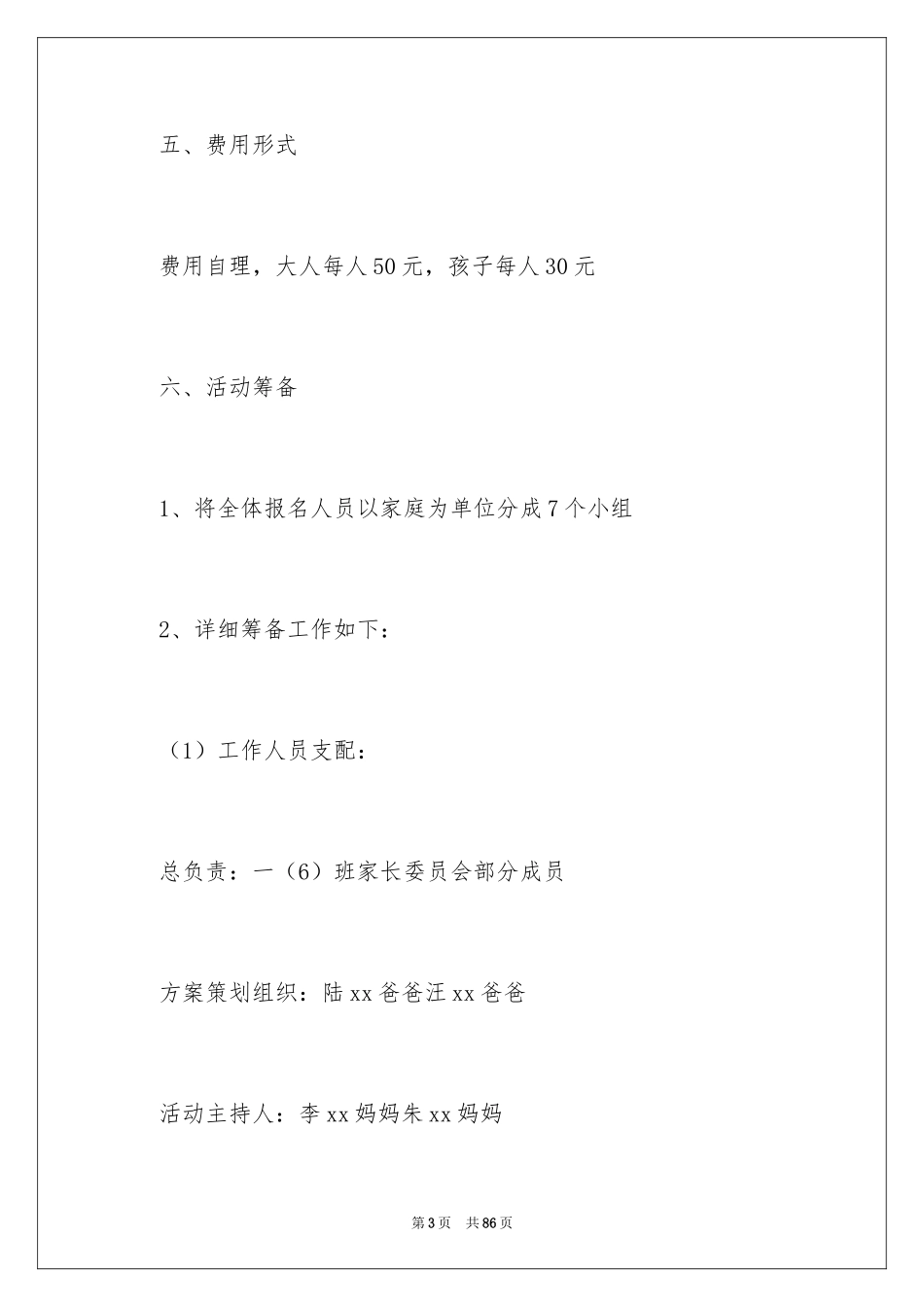 五、费用形式

费用自理，大人每人50元，孩子每人30元

六、活动筹备

1、将全体报名人员以家庭为单位分成7个小组

2、详细筹备工作如下：

（1）工作人员支配：

总负责：一（6）班家长委员会部分成员

方案策划组织：陆xx爸爸汪xx爸爸

活动主持人：李xx妈妈朱xx妈妈

第3页 共86页